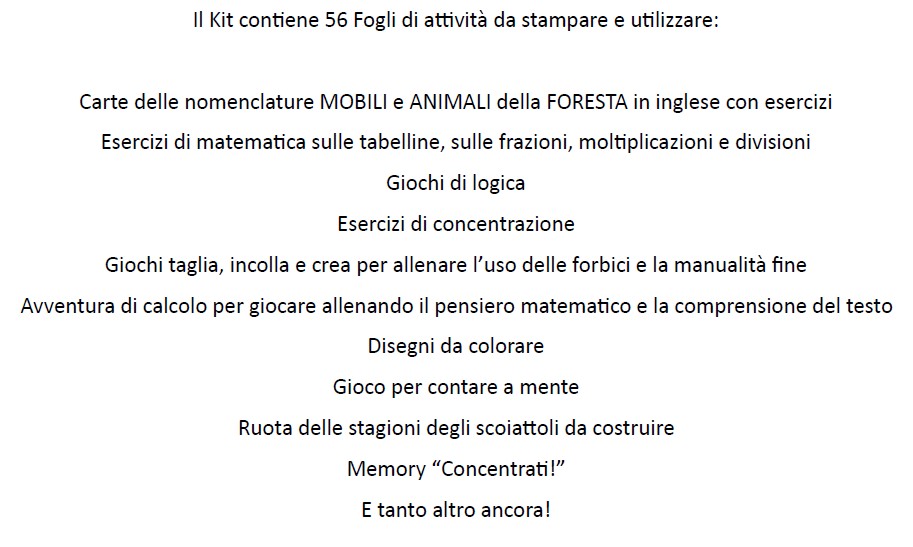 Il Kit contiene 56 Fogli di attività da stampare e utilizzare:

Carte delle nomenclature MOBILI e ANIMALI della FORESTA in inglese con esercizi

Esercizi di matematica sulle tabelline, sulle frazioni, moltiplicazioni e divisioni

Giochi di logica

Esercizi di concentrazione

Giochi taglia, incolla e crea per allenare l'uso delle forbici e la manualità fine

Avventura di calcolo per giocare allenando il pensiero matematico e la comprensione del testo

Disegni da colorare

Gioco per contare a mente

Ruota delle stagioni degli scoiattoli da costruire

Memory "Concentrati!"

E tanto altro ancora!